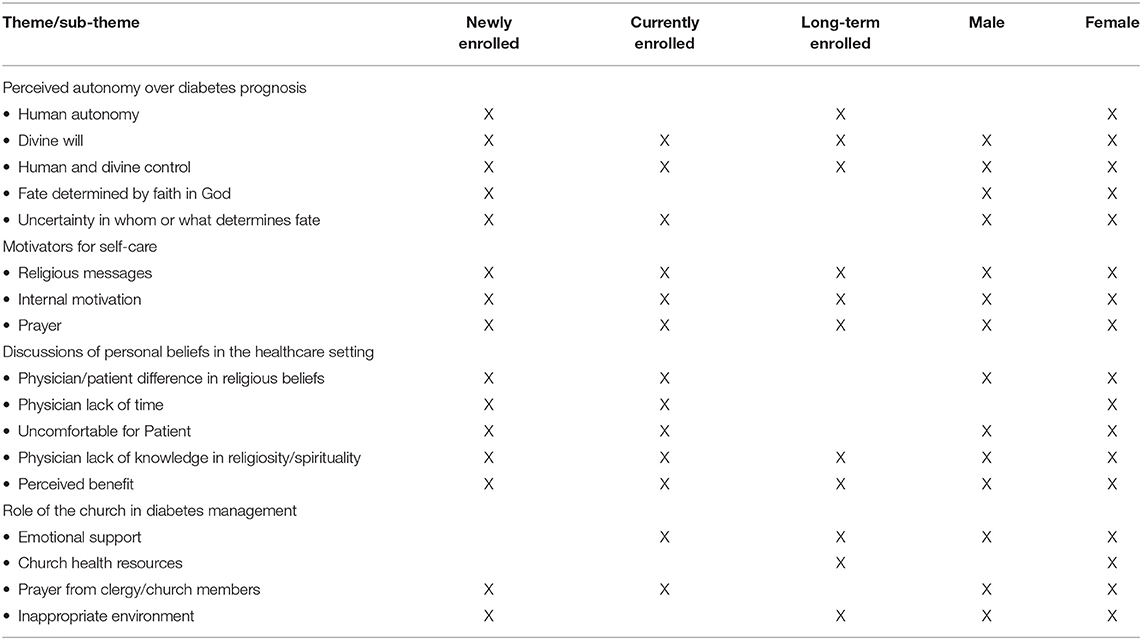 | Theme/sub-theme | Newly enrolled | Currently enrolled | Long-term enrolled | Male | Female |
|---|---|---|---|---|---|
| Perceived autonomy over diabetes prognosis | | | | | |
| • Human autonomy | X | | X | | X |
| • Divine will | X | X | X | X | X |
| • Human and divine control | X | X | X | X | X |
| • Fate determined by faith in God | X | | | X | X |
| • Uncertainty in whom or what determines fate | X | X | | X | X |
| Motivators for self-care | | | | | |
| • Religious messages | X | X | X | X | X |
| • Internal motivation | X | X | X | X | X |
| • Prayer | X | X | X | X | X |
| Discussions of personal beliefs in the healthcare setting | | | | | |
| • Physician/patient difference in religious beliefs | X | X | | X | X |
| • Physician lack of time | X | X | | | X |
| • Uncomfortable for Patient | X | X | | X | X |
| • Physician lack of knowledge in religiosity/spirituality | X | X | X | X | X |
| • Perceived benefit | X | X | X | X | X |
| Role of the church in diabetes management | | | | | |
| • Emotional support | | X | X | X | X |
| • Church health resources | | | X | | X |
| • Prayer from clergy/church members | X | X | | X | X |
| • Inappropriate environment | X | | X | X | X |